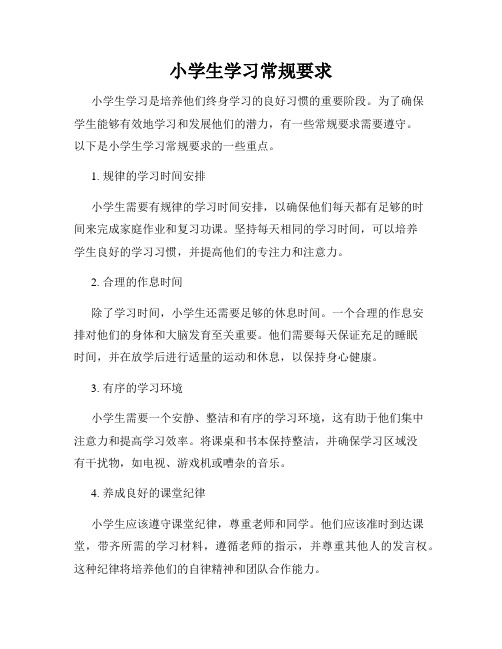 小学生学习常规要求

小学生学习是培养他们终身学习的良好习惯的重要阶段。为了确保学生能够有效地学习和发展他们的潜力，有一些常规要求需要遵守。以下是小学生学习常规要求的一些重点。

1. 规律的学习时间安排

小学生需要有规律的学习时间安排，以确保他们每天都有足够的时间来完成家庭作业和复习功课。坚持每天相同的学习时间，可以培养学生良好的学习习惯，并提高他们的专注力和注意力。

2. 合理的作息时间

除了学习时间，小学生还需要足够的休息时间。一个合理的作息安排对他们的身体和大脑发育至关重要。他们需要每天保证充足的睡眠时间，并在放学后进行适量的运动和休息，以保持身心健康。

3. 有序的学习环境

小学生需要一个安静、整洁和有序的学习环境，这有助于他们集中注意力和提高学习效率。将课桌和书本保持整洁，并确保学习区域没有干扰物，如电视、游戏机或嘈杂的音乐。

4. 养成良好的课堂纪律

小学生应该遵守课堂纪律，尊重老师和同学。他们应该准时到达课堂，带齐所需的学习材料，遵循老师的指示，并尊重其他人的发言权。这种纪律将培养他们的自律精神和团队合作能力。